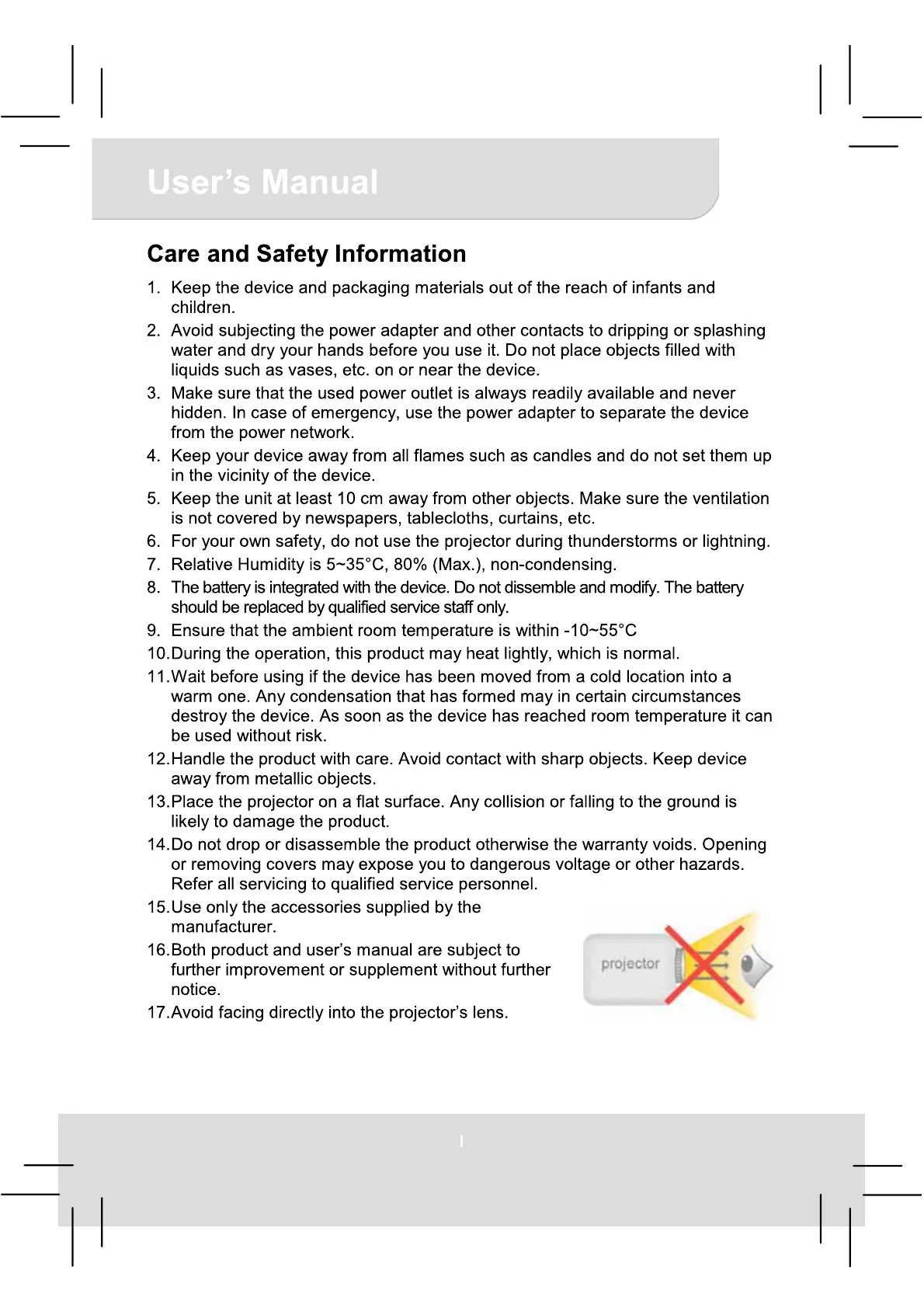 User's Manual

Care and Safety Information

1. Keep the device and packaging materials out of the reach of infants and children.
2. Avoid subjecting the power adapter and other contacts to dripping or splashing water and dry your hands before you use it. Do not place objects filled with liquids such as vases, etc. on or near the device.
3. Make sure that the used power outlet is always readily available and never hidden. In case of emergency, use the power adapter to separate the device from the power network.
4. Keep your device away from all flames such as candles and do not set them up in the vicinity of the device.
5. Keep the unit at least 10 cm away from other objects. Make sure the ventilation is not covered by newspapers, tablecloths, curtains, etc.
6. For your own safety, do not use the projector during thunderstorms or lightning.
7. Relative Humidity is 5~35°C, 80% (Max.), non-condensing.
8. The battery is integrated with the device. Do not dissemble and modify. The battery should be replaced by qualified service staff only.
9. Ensure that the ambient room temperature is within -10~55°C
10. During the operation, this product may heat lightly, which is normal.
11. Wait before using if the device has been moved from a cold location into a warm one. Any condensation that has formed may in certain circumstances destroy the device. As soon as the device has reached room temperature it can be used without risk.
12. Handle the product with care. Avoid contact with sharp objects. Keep device away from metallic objects.
13. Place the projector on a flat surface. Any collision or falling to the ground is likely to damage the product.
14. Do not drop or disassemble the product otherwise the warranty voids. Opening or removing covers may expose you to dangerous voltage or other hazards. Refer all servicing to qualified service personnel.
15. Use only the accessories supplied by the manufacturer.
16. Both product and user's manual are subject to further improvement or supplement without further notice.
17. Avoid facing directly into the projector's lens.

projector

I